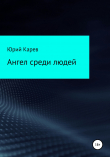 Юрий Карев

Ангел среди людей

18+